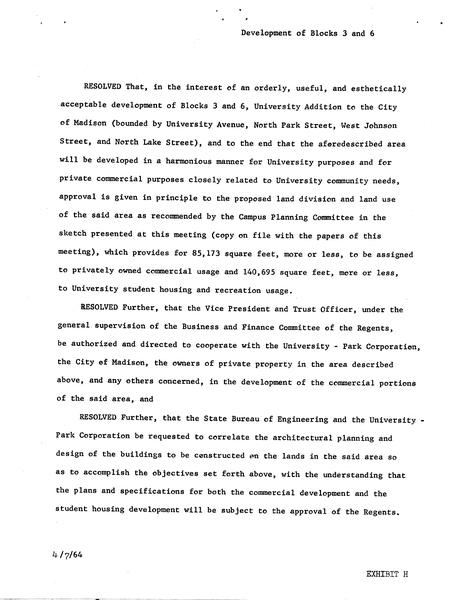 Development of Blocks 3 and 6

RESOLVED That, in the interest of an orderly, useful, and esthetically acceptable development of Blocks 3 and 6, University Addition to the City of Madison (bounded by University Avenue, North Park Street, West Johnson Street, and North Lake Street), and to the end that the aforedescribed area will be developed in a harmonious manner for University purposes and for private commercial purposes closely related to University community needs, approval is given in principle to the proposed land division and land use of the said area as recommended by the Campus Planning Committee in the sketch presented at this meeting (copy on file with the papers of this meeting), which provides for 85,173 square feet, more or less, to be assigned to privately owned commercial usage and 140,695 square feet, more or less, to University student housing and recreation usage.

RESOLVED Further, that the Vice President and Trust Officer, under the general supervision of the Business and Finance Committee of the Regents, be authorized and directed to cooperate with the University - Park Corporation, the City of Madison, the owners of private property in the area described above, and any others concerned, in the development of the commercial portions of the said area, and

RESOLVED Further, that the State Bureau of Engineering and the University - Park Corporation be requested to correlate the architectural planning and design of the buildings to be constructed on the lands in the said area so as to accomplish the objectives set forth above, with the understanding that the plans and specifications for both the commercial development and the student housing development will be subject to the approval of the Regents.

4/7/64

EXHIBIT H